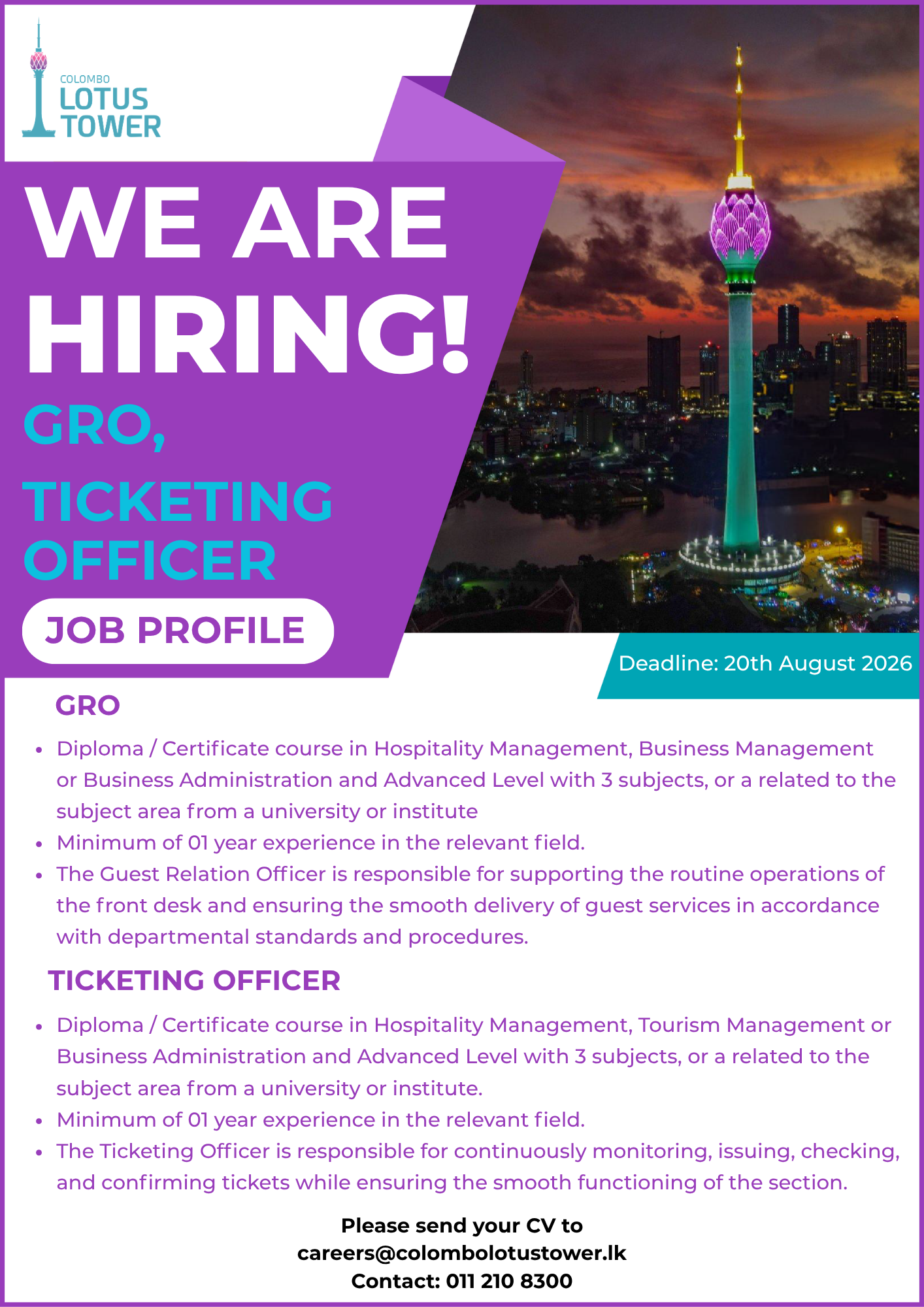 COLOMBO
LOTUS
TOWER

WE ARE
HIRING!

GRO,

TICKETING
OFFICER

JOB PROFILE

Deadline: 20th August 2026

GRO

• Diploma / Certificate course in Hospitality Management, Business Management or Business Administration and Advanced Level with 3 subjects, or a related to the subject area from a university or institute
• Minimum of 01 year experience in the relevant field.
• The Guest Relation Officer is responsible for supporting the routine operations of the front desk and ensuring the smooth delivery of guest services in accordance with departmental standards and procedures.

TICKETING OFFICER

• Diploma / Certificate course in Hospitality Management, Tourism Management or Business Administration and Advanced Level with 3 subjects, or a related to the subject area from a university or institute.
• Minimum of 01 year experience in the relevant field.
• The Ticketing Officer is responsible for continuously monitoring, issuing, checking, and confirming tickets while ensuring the smooth functioning of the section.

Please send your CV to
careers@colombolotustower.lk
Contact: 011 210 8300